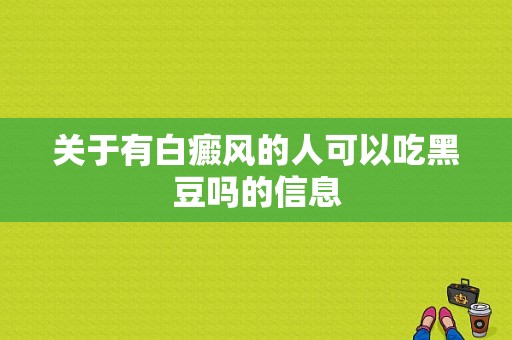 关于有白癜风的人可以吃黑豆吗的信息